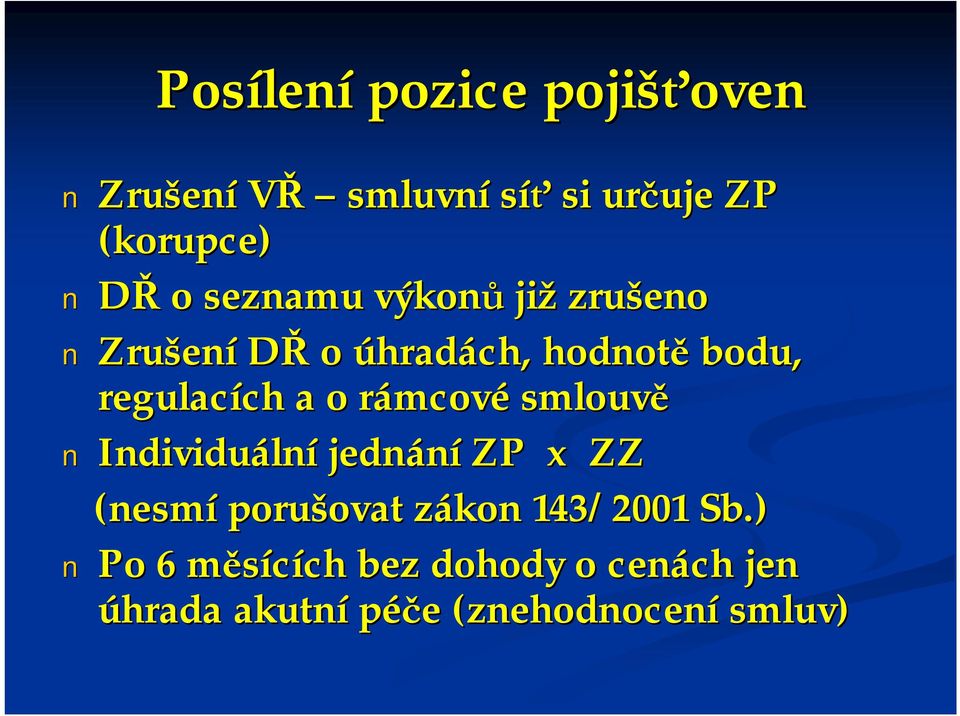 Posílení pozice pojišťoven

n Zrušení VŘ – smluvní síť si určuje ZP (korupce)

n DŘ o seznamu výkonů již zrušeno

n Zrušení DŘ o úhradách, hodnotě bodu, regulacích a o rámcové smlouvě

n Individuální jednání ZP x ZZ

(nesmí porušovat zákon 143/ 2001 Sb.)

n Po 6 měsících bez dohody o cenách jen úhrada akutní péče (znehodnocení smluv)